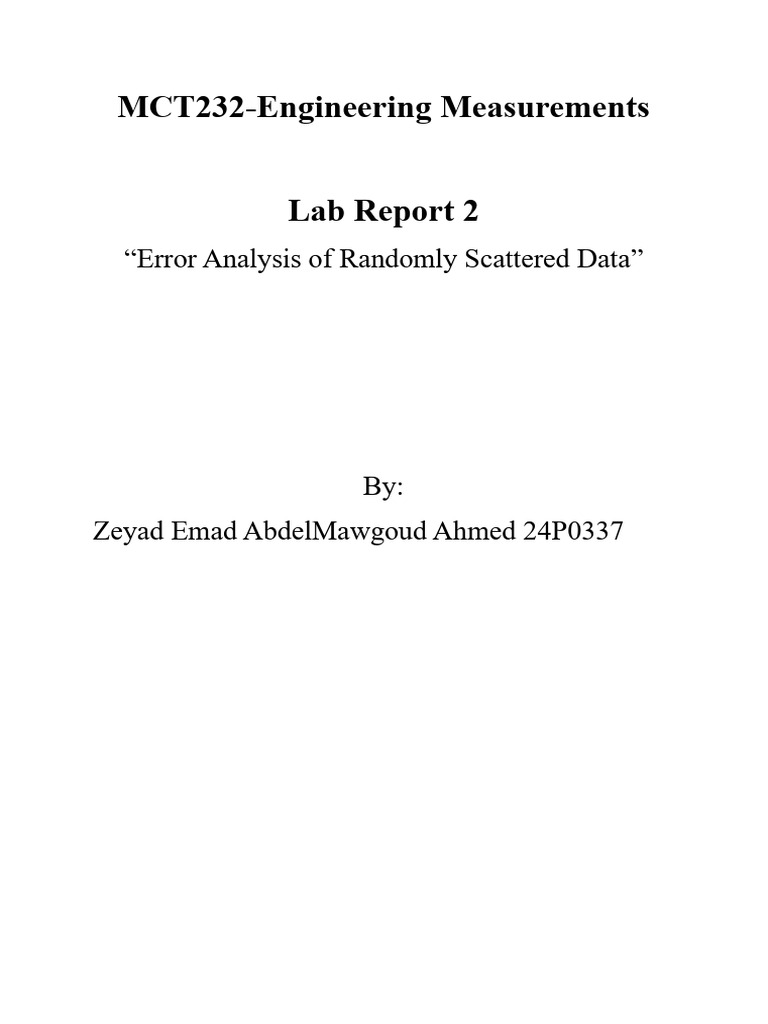 MCT232-Engineering Measurements

Lab Report 2

"Error Analysis of Randomly Scattered Data"

By:

Zeyad Emad AbdelMawgoud Ahmed 24P0337